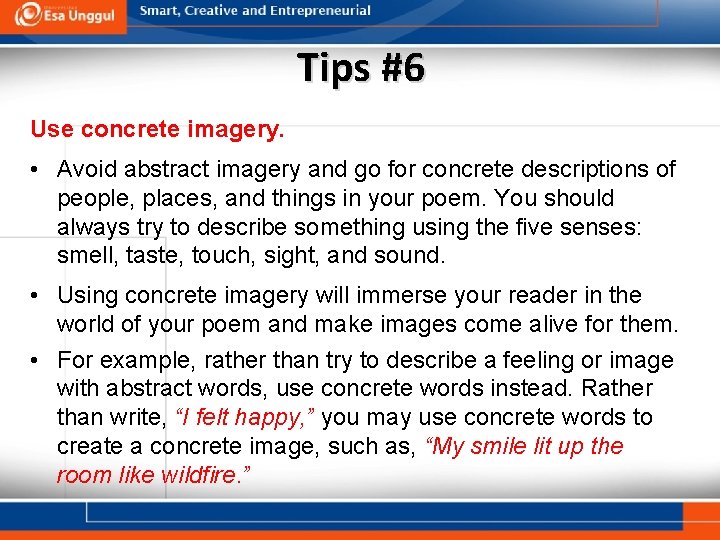 Esa Unggul

Smart, Creative and Entrepreneurial

Tips #6

Use concrete imagery.

• Avoid abstract imagery and go for concrete descriptions of people, places, and things in your poem. You should always try to describe something using the five senses: smell, taste, touch, sight, and sound.

• Using concrete imagery will immerse your reader in the world of your poem and make images come alive for them.

• For example, rather than try to describe a feeling or image with abstract words, use concrete words instead. Rather than write, "I felt happy," you may use concrete words to create a concrete image, such as, "My smile lit up the room like wildfire."